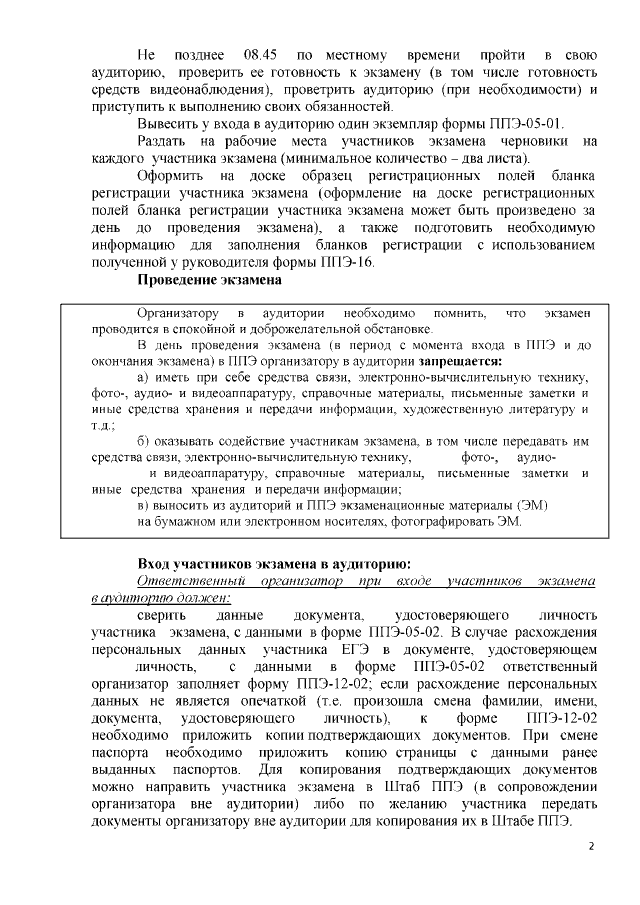 Не позднее 08.45 по местному времени пройти в свою аудиторию, проверить ее готовность к экзамену (в том числе готовность средств видеонаблюдения), проветрить аудиторию (при необходимости) и приступить к выполнению своих обязанностей.

Вывесить у входа в аудиторию один экземпляр формы ППЭ-05-01.

Раздать на рабочие места участников экзамена черновики на каждого участника экзамена (минимальное количество – два листа).

Оформить на доске образец регистрационных полей бланка регистрации участника экзамена (оформление на доске регистрационных полей бланка регистрации участника экзамена может быть произведено за день до проведения экзамена), а также подготовить необходимую информацию для заполнения бланков регистрации с использованием полученной у руководителя формы ППЭ-16.

Проведение экзамена

Организатору в аудитории необходимо помнить, что экзамен проводится в спокойной и доброжелательной обстановке.

В день проведения экзамена (в период с момента входа в ППЭ и до окончания экзамена) в ППЭ организатору в аудитории запрещается:

а) иметь при себе средства связи, электронно-вычислительную технику, фото-, аудио- и видеоаппаратуру, справочные материалы, письменные заметки и иные средства хранения и передачи информации, художественную литературу и т.д.;

б) оказывать содействие участникам экзамена, в том числе передавать им средства связи, электронно-вычислительную технику, фото-, аудио- и видеоаппаратуру, справочные материалы, письменные заметки и иные средства хранения и передачи информации;

в) выносить из аудиторий и ППЭ экзаменационные материалы (ЭМ) на бумажном или электронном носителях, фотографировать ЭМ.

Вход участников экзамена в аудиторию:

Ответственный организатор при входе участников экзамена в аудиторию должен:

сверить данные документа, удостоверяющего личность участника экзамена, с данными в форме ППЭ-05-02. В случае расхождения персональных данных участника ЕГЭ в документе, удостоверяющем личность, с данными в форме ППЭ-05-02 ответственный организатор заполняет форму ППЭ-12-02; если расхождение персональных данных не является опечаткой (т.е. произошла смена фамилии, имени, документа, удостоверяющего личность), к форме ППЭ-12-02 необходимо приложить копии подтверждающих документов. При смене паспорта необходимо приложить копию страницы с данными ранее выданных паспортов. Для копирования подтверждающих документов можно направить участника экзамена в Штаб ППЭ (в сопровождении организатора вне аудитории) либо по желанию участника передать документы организатору вне аудитории для копирования их в Штабе ППЭ.

2